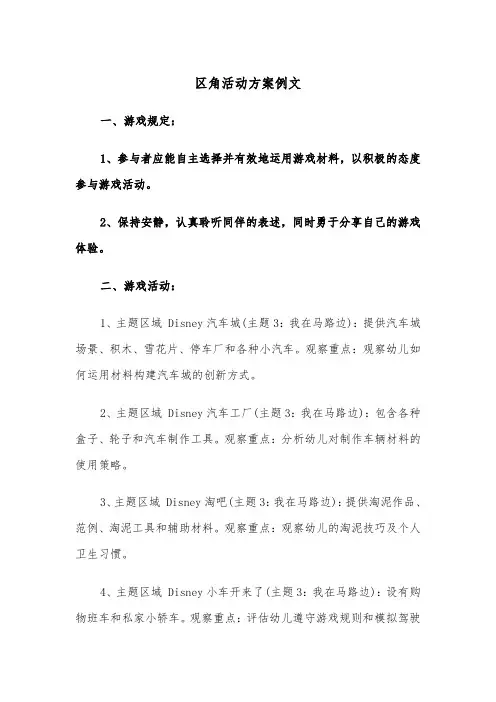 区角活动方案例文

一、游戏规定：

1、参与者应能自主选择并有效地运用游戏材料，以积极的态度参与游戏活动。

2、保持安静，认真聆听同伴的表述，同时勇于分享自己的游戏体验。

二、游戏活动：

1、主题区域 Disney 汽车城(主题 3：我在马路边)：提供汽车城场景、积木、雪花片、停车厂和各种小汽车。观察重点：观察幼儿如何运用材料构建汽车城的创新方式。

2、主题区域 Disney 汽车工厂(主题 3：我在马路边)：包含各种盒子、轮子和汽车制作工具。观察重点：分析幼儿对制作车辆材料的使用策略。

3、主题区域 Disney 淘吧(主题 3：我在马路边)：提供淘泥作品、范例、淘泥工具和辅助材料。观察重点：观察幼儿的淘泥技巧及个人卫生习惯。

4、主题区域 Disney 小车开来了(主题 3：我在马路边)：设有购物班车和私家小轿车。观察重点：评估幼儿遵守游戏规则和模拟驾驶